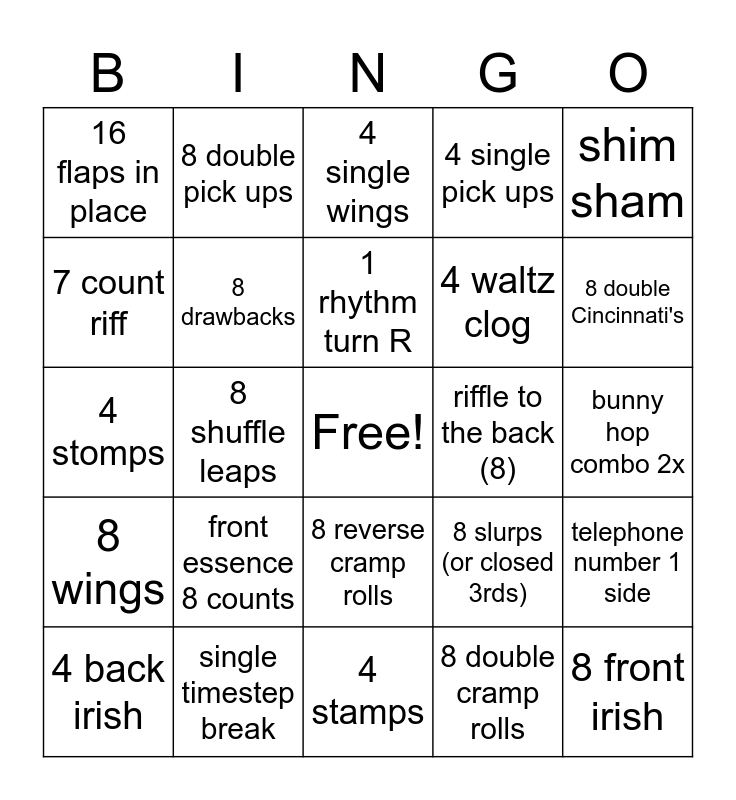 | B | I | N | G | O |
|---|---|---|---|---|
| 16 flaps in place | 8 double pick ups | 4 single wings | 4 single pick ups | shim sham |
| 7 count riff | 8 drawbacks | 1 rhythm turn R | 4 waltz clog | 8 double Cincinnati's |
| 4 stomps | 8 shuffle leaps | Free! | riffle to the back (8) | bunny hop combo 2x |
| 8 wings | front essence 8 counts | 8 reverse cramp rolls | 8 slurps (or closed 3rds) | telephone number 1 side |
| 4 back irish | single timestep break | 4 stamps | 8 double cramp rolls | 8 front irish |